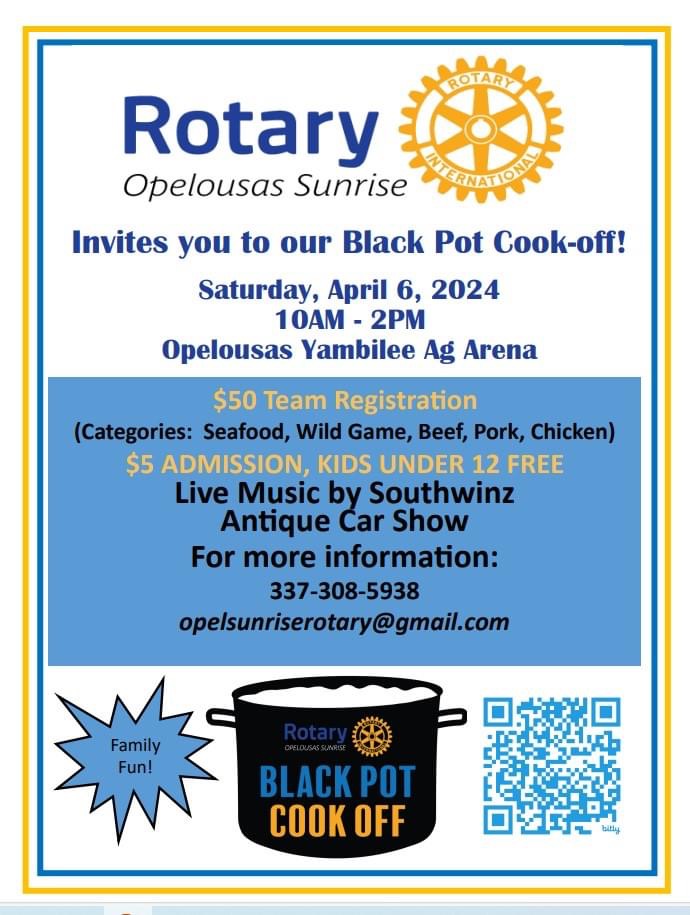 Rotary
Opelousas Sunrise

ROTARY
INTERNATIONAL

Invites you to our Black Pot Cook-off!

Saturday, April 6, 2024
10AM - 2PM
Opelousas Yambilee Ag Arena

$50 Team Registration
(Categories: Seafood, Wild Game, Beef, Pork, Chicken)
$5 ADMISSION, KIDS UNDER 12 FREE
Live Music by Southwinz
Antique Car Show
For more information:
337-308-5938
opelsunriserotary@gmail.com

Family Fun!

Rotary
OPELOUSAS SUNRISE
BLACK POT
COOK OFF

bitly